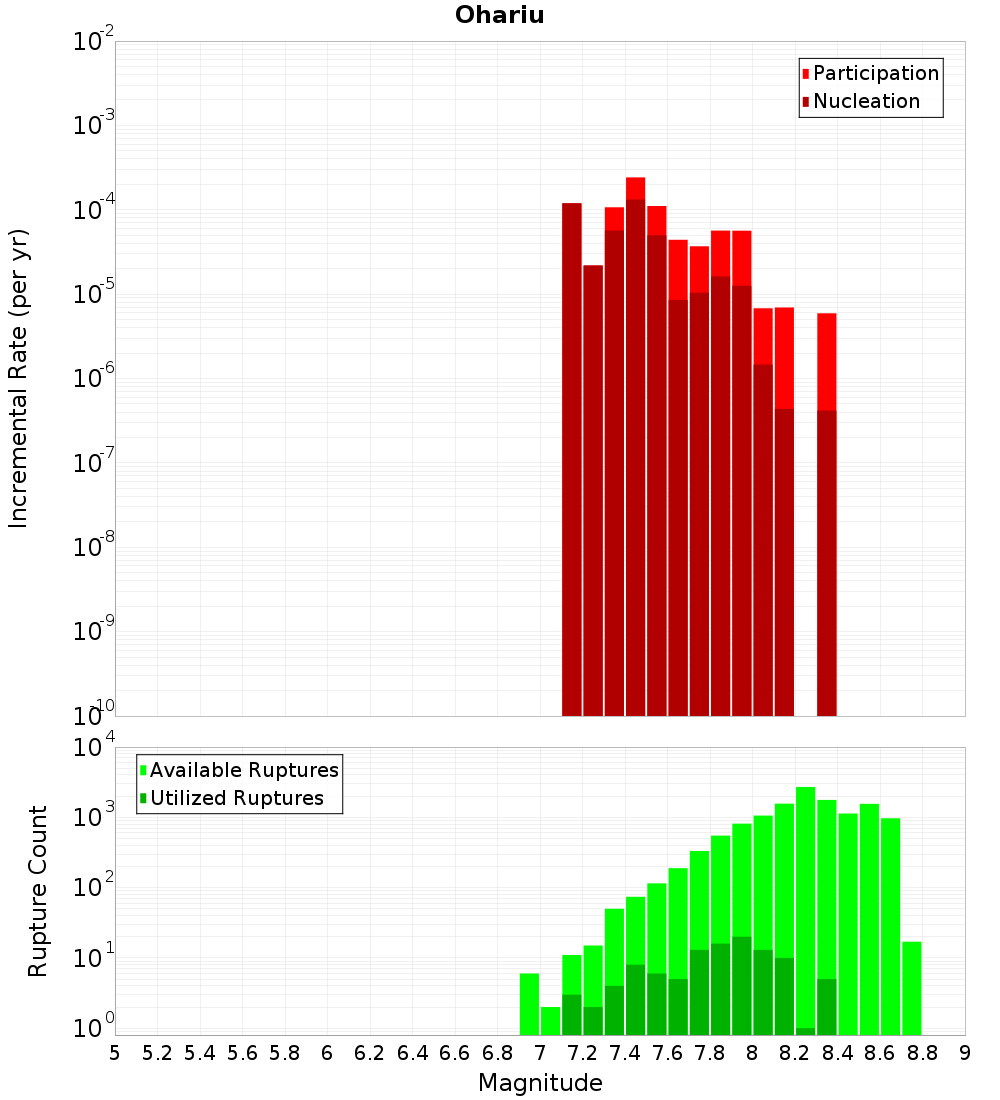 Ohariu

Participation
Nucleation

Incremental Rate (per yr)

$10^{-2}$
$10^{-3}$
$10^{-4}$
$10^{-5}$
$10^{-6}$
$10^{-7}$
$10^{-8}$
$10^{-9}$
$10^{-10}$

Available Ruptures
Utilized Ruptures

Rupture Count

$10^{4}$
$10^{3}$
$10^{2}$
$10^{1}$
$10^{0}$

5 5.2 5.4 5.6 5.8 6 6.2 6.4 6.6 6.8 7 7.2 7.4 7.6 7.8 8 8.2 8.4 8.6 8.8 9

Magnitude